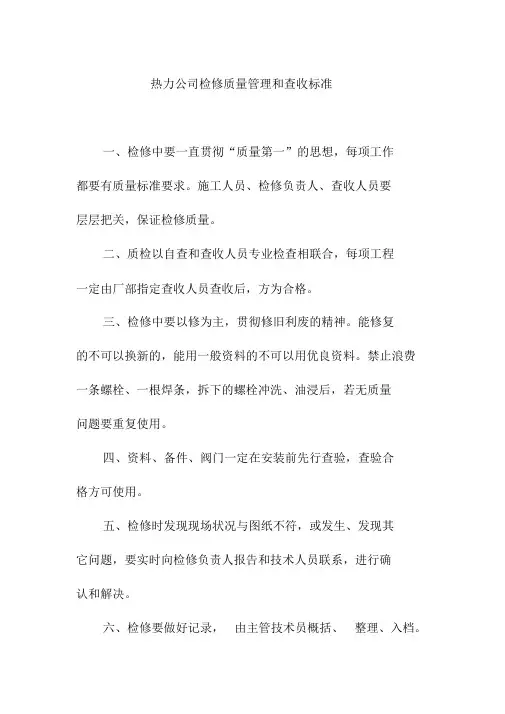 热力公司检修质量管理和查收标准

一、检修中要一直贯彻“质量第一”的思想，每项工作都要有质量标准要求。施工人员、检修负责人、查收人员要层层把关，保证检修质量。

二、质检以自查和查收人员专业检查相联合，每项工程一定由厂部指定查收人员查收后，方为合格。

三、检修中要以修为主，贯彻修旧利废的精神。能修复的不可以换新的，能用一般资料的不可以用优良资料。禁止浪费一条螺栓、一根焊条，拆下的螺栓冲洗、油浸后，若无质量问题要重复使用。

四、资料、备件、阀门一定在安装前先行查验，查验合格方可使用。

五、检修时发现现场状况与图纸不符，或发生、发现其它问题，要实时向检修负责人报告和技术人员联系，进行确认和解决。

六、检修要做好记录， 由主管技术员概括、 整理、入档。